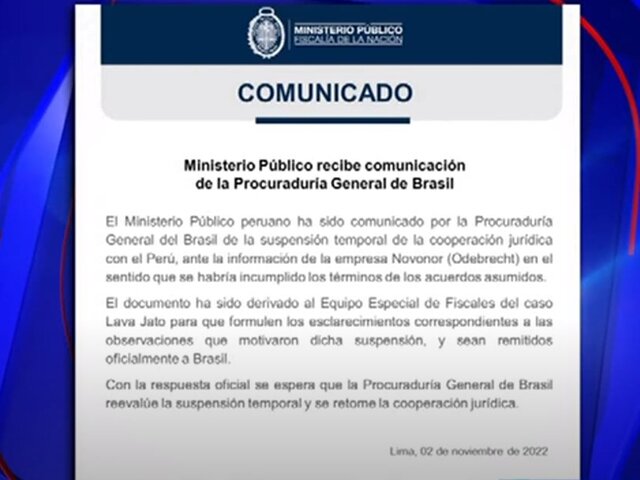 MINISTERIO PÚBLICO
FISCALÍA DE LA NACIÓN

COMUNICADO

Ministerio Público recibe comunicación de la Procuraduría General de Brasil

El Ministerio Público peruano ha sido comunicado por la Procuraduría General del Brasil de la suspensión temporal de la cooperación jurídica con el Perú, ante la información de la empresa Novonor (Odebrecht) en el sentido que se habría incumplido los términos de los acuerdos asumidos.

El documento ha sido derivado al Equipo Especial de Fiscales del caso Lava Jato para que formulen los esclarecimientos correspondientes a las observaciones que motivaron dicha suspensión, y sean remitidos oficialmente a Brasil.

Con la respuesta oficial se espera que la Procuraduría General de Brasil reevalúe la suspensión temporal y se retome la cooperación jurídica.

Lima, 02 de noviembre de 2022